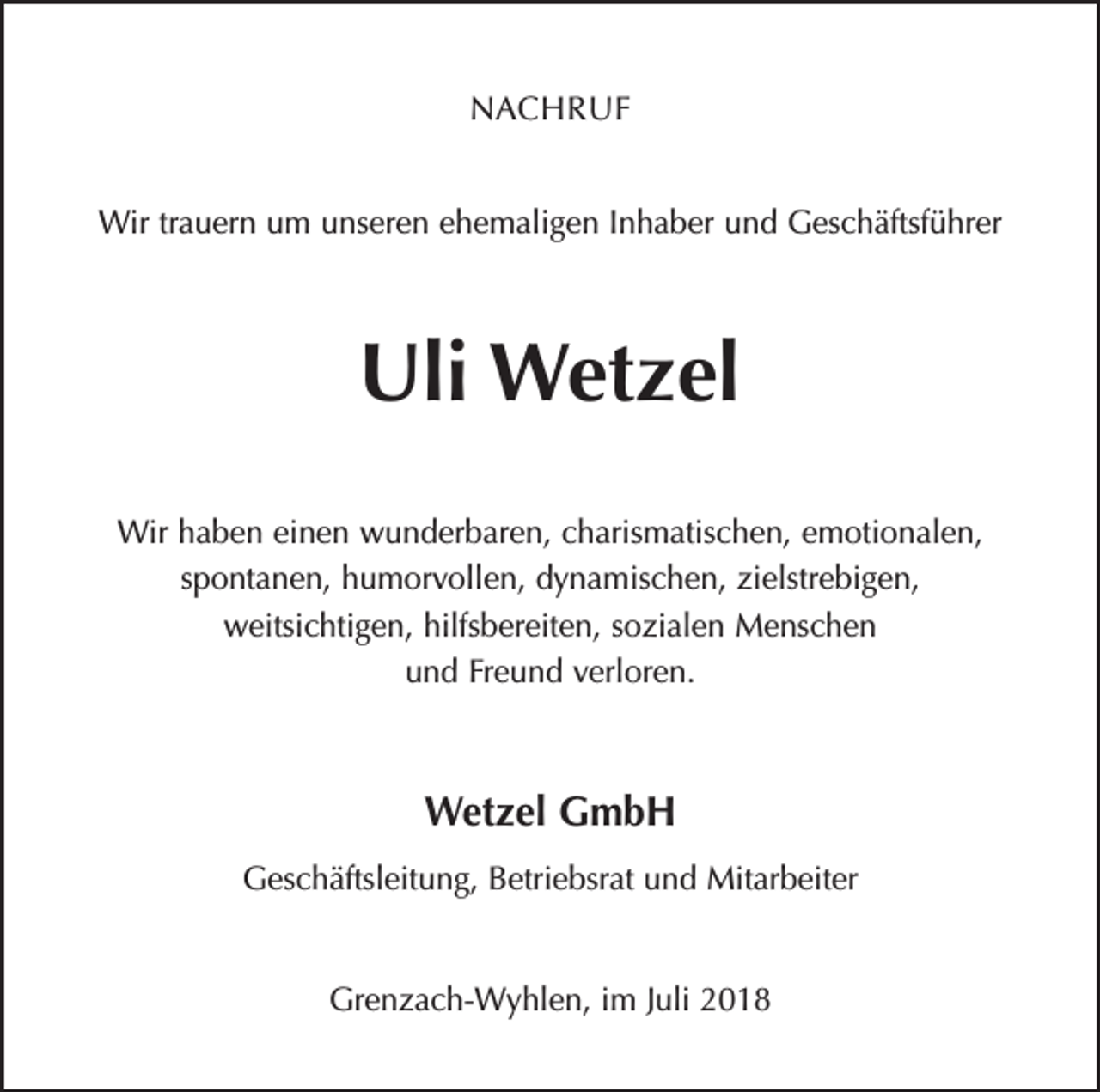 NACHRUF

Wir trauern um unseren ehemaligen Inhaber und Geschäftsführer

Uli Wetzel

Wir haben einen wunderbaren, charismatischen, emotionalen, spontanen, humorvollen, dynamischen, zielstrebigen, weitsichtigen, hilfsbereiten, sozialen Menschen und Freund verloren.

Wetzel GmbH

Geschäftsleitung, Betriebsrat und Mitarbeiter

Grenzach-Wyhlen, im Juli 2018